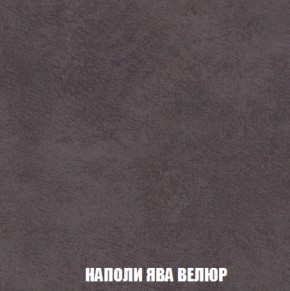 НАПОЛИ ЯВА ВЕЛЮР